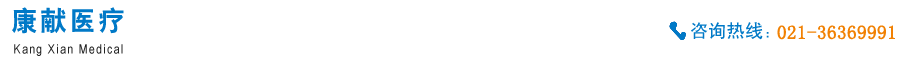 康献医疗
Kang Xian Medical

咨询热线：021-36369991